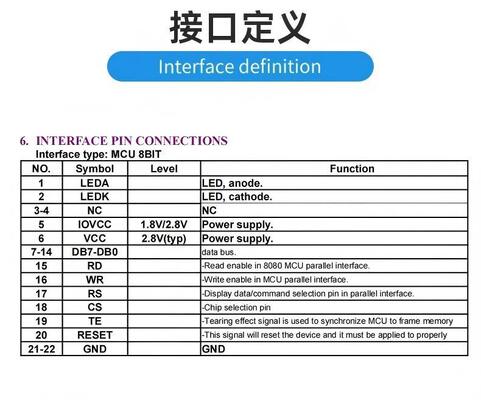 接口定义

Interface definition

6. INTERFACE PIN CONNECTIONS

Interface type: MCU 8BIT

| NO. | Symbol | Level | Function |
|---|---|---|---|
| 1 | LEDA | | LED, anode. |
| 2 | LEDK | | LED, cathode. |
| 3-4 | NC | | NC |
| 5 | IOVCC | 1.8V/2.8V | Power supply. |
| 6 | VCC | 2.8V(typ) | Power supply. |
| 7-14 | DB7-DB0 | | data bus. |
| 15 | RD | | -Read enable in 8080 MCU parallel interface. |
| 16 | WR | | -Write enable in MCU parallel interface. |
| 17 | RS | | -Display data/command selection pin in parallel interface. |
| 18 | CS | | -Chip selection pin |
| 19 | TE | | -Tearing effect signal is used to synchronize MCU to frame memory |
| 20 | RESET | | -This signal will reset the device and it must be applied to properly |
| 21-22 | GND | | GND |